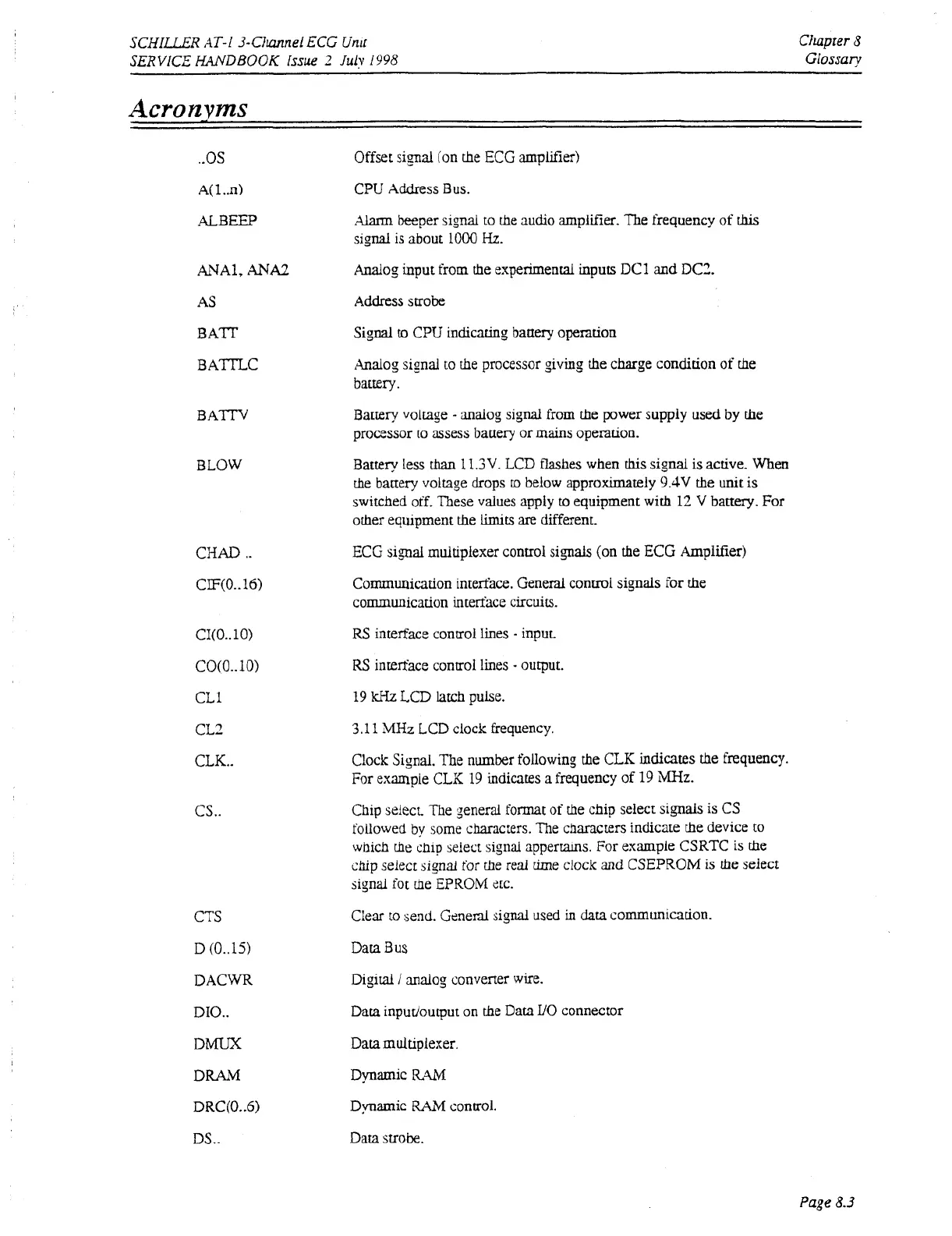 SCHILLER AT-1 3-Channel ECG Unit
SERVICE HANDBOOK Issue 2 July 1998

Chapter 8
Glossary

Acronyms

| | |
|---|---|
| ..OS | Offset signal (on the ECG amplifier) |
| A(1..n) | CPU Address Bus. |
| ALBEEP | Alarm beeper signal to the audio amplifier. The frequency of this signal is about 1000 Hz. |
| ANA1, ANA2 | Analog input from the experimental inputs DC1 and DC2. |
| AS | Address strobe |
| BATT | Signal to CPU indicating battery operation |
| BATTLC | Analog signal to the processor giving the charge condition of the battery. |
| BATTV | Battery voltage - analog signal from the power supply used by the processor to assess battery or mains operation. |
| BLOW | Battery less than 11.3V. LCD flashes when this signal is active. When the battery voltage drops to below approximately 9.4V the unit is switched off. These values apply to equipment with 12 V battery. For other equipment the limits are different. |
| CHAD .. | ECG signal multiplexer control signals (on the ECG Amplifier) |
| CIF(0..16) | Communication interface. General control signals for the communication interface circuits. |
| CI(0..10) | RS interface control lines - input. |
| CO(0..10) | RS interface control lines - output. |
| CL1 | 19 kHz LCD latch pulse. |
| CL2 | 3.11 MHz LCD clock frequency. |
| CLK.. | Clock Signal. The number following the CLK indicates the frequency. For example CLK 19 indicates a frequency of 19 MHz. |
| CS.. | Chip select. The general format of the chip select signals is CS followed by some characters. The characters indicate the device to which the chip select signal appertains. For example CSRTC is the chip select signal for the real time clock and CSEPROM is the select signal fot the EPROM etc. |
| CTS | Clear to send. General signal used in data communication. |
| D (0..15) | Data Bus |
| DACWR | Digital / analog converter wire. |
| DIO.. | Data input/output on the Data I/O connector |
| DMUX | Data multiplexer. |
| DRAM | Dynamic RAM |
| DRC(0..6) | Dynamic RAM control. |
| DS.. | Data strobe. |

Page 8.3